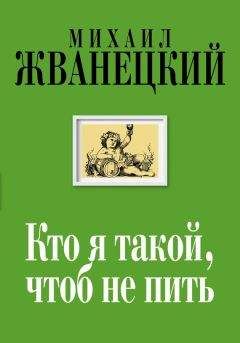 МИХАИЛ
ЖВАНЕЦКИЙ

Кто я такой,
чтоб не пить